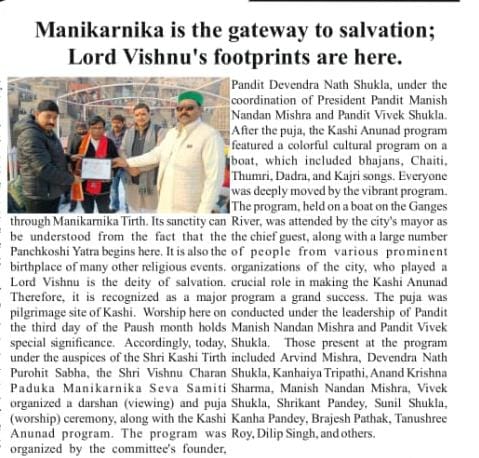 Manikarnika is the gateway to salvation; Lord Vishnu's footprints are here.

through Manikarnika Tirth. Its sanctity can be understood from the fact that the Panchkoshi Yatra begins here. It is also the birthplace of many other religious events. Lord Vishnu is the deity of salvation. Therefore, it is recognized as a major pilgrimage site of Kashi. Worship here on the third day of the Paush month holds special significance. Accordingly, today, under the auspices of the Shri Kashi Tirth Purohit Sabha, the Shri Vishnu Charan Paduka Manikarnika Seva Samiti organized a darshan (viewing) and puja (worship) ceremony, along with the Kashi Anunad program. The program was organized by the committee's founder,

Pandit Devendra Nath Shukla, under the coordination of President Pandit Manish Nandan Mishra and Pandit Vivek Shukla. After the puja, the Kashi Anunad program featured a colorful cultural program on a boat, which included bhajans, Chaiti, Thumri, Dadra, and Kajri songs. Everyone was deeply moved by the vibrant program. The program, held on a boat on the Ganges River, was attended by the city's mayor as the chief guest, along with a large number of people from various prominent organizations of the city, who played a crucial role in making the Kashi Anunad program a grand success. The puja was conducted under the leadership of Pandit Manish Nandan Mishra and Pandit Vivek Shukla. Those present at the program included Arvind Mishra, Devendra Nath Shukla, Kanhaiya Tripathi, Anand Krishna Sharma, Manish Nandan Mishra, Vivek Shukla, Shrikant Pandey, Sunil Shukla, Kanha Pandey, Brajesh Pathak, Tanushree Roy, Dilip Singh, and others.